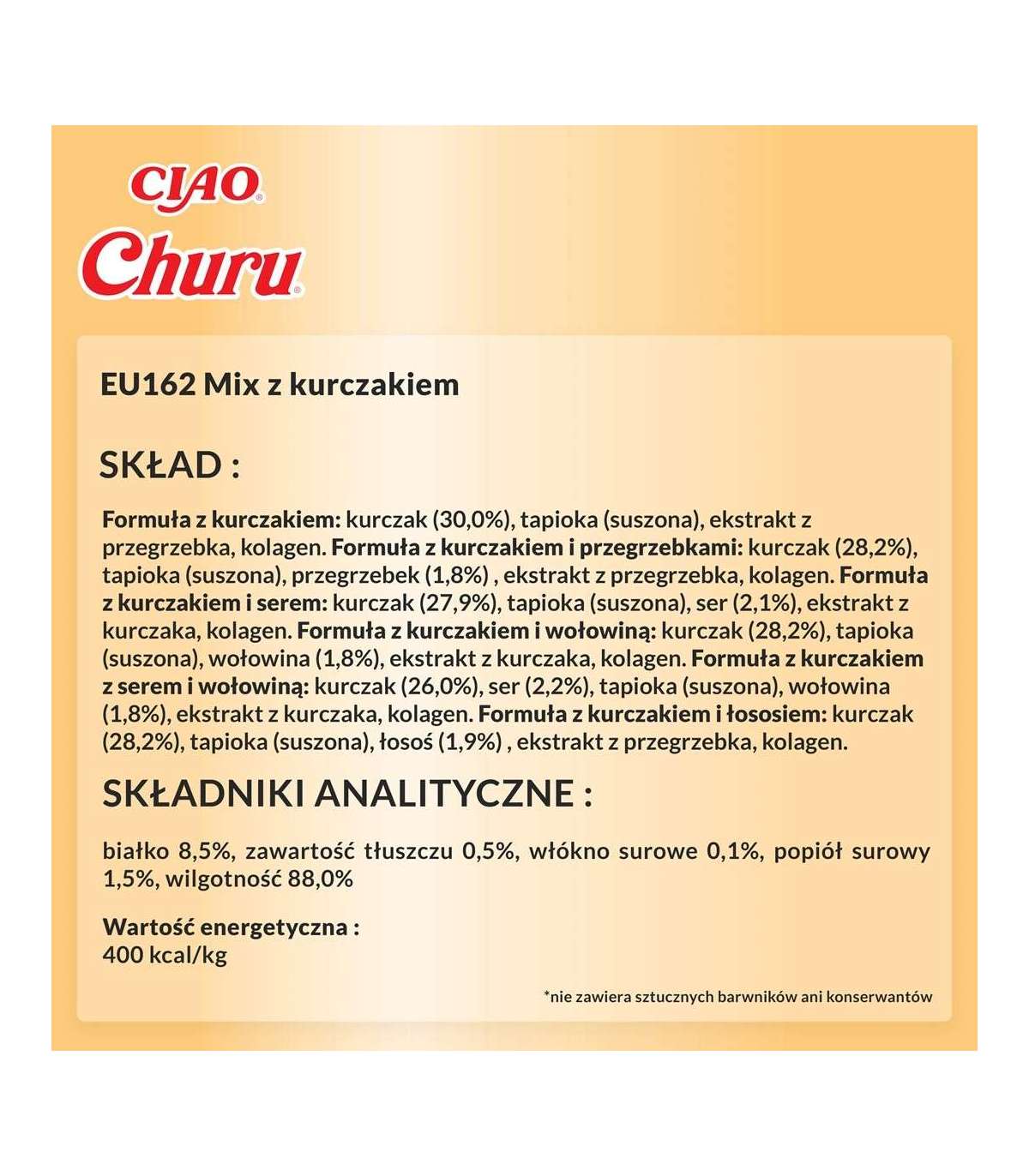 CIAO®
Churu®

EU162 Mix z kurczakiem

SKŁAD :

Formuła z kurczakiem: kurczak (30,0%), tapioka (suszona), ekstrakt z przegrzebka, kolagen. Formuła z kurczakiem i przegrzebkami: kurczak (28,2%), tapioka (suszona), przegrzebek (1,8%) , ekstrakt z przegrzebka, kolagen. Formuła z kurczakiem i serem: kurczak (27,9%), tapioka (suszona), ser (2,1%), ekstrakt z kurczaka, kolagen. Formuła z kurczakiem i wołowiną: kurczak (28,2%), tapioka (suszona), wołowina (1,8%), ekstrakt z kurczaka, kolagen. Formuła z kurczakiem z serem i wołowiną: kurczak (26,0%), ser (2,2%), tapioka (suszona), wołowina (1,8%), ekstrakt z kurczaka, kolagen. Formuła z kurczakiem i łososiem: kurczak (28,2%), tapioka (suszona), łosoś (1,9%) , ekstrakt z przegrzebka, kolagen.

SKŁADNIKI ANALITYCZNE :

białko 8,5%, zawartość tłuszczu 0,5%, włókno surowe 0,1%, popiół surowy 1,5%, wilgotność 88,0%

Wartość energetyczna :
400 kcal/kg

*nie zawiera sztucznych barwników ani konserwantów